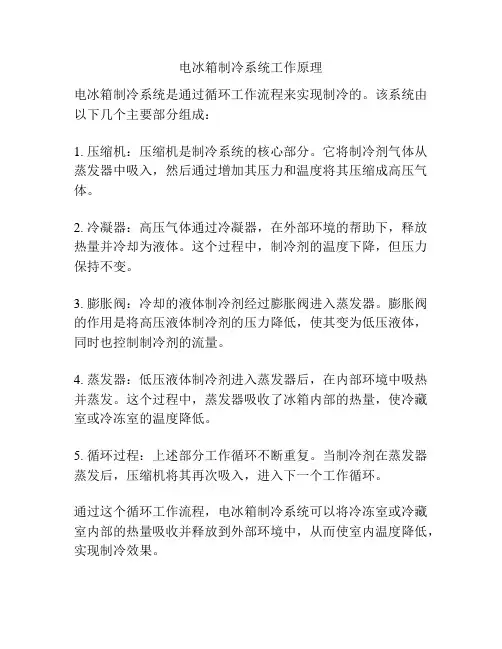 电冰箱制冷系统工作原理

电冰箱制冷系统是通过循环工作流程来实现制冷的。该系统由以下几个主要部分组成：

1. 压缩机：压缩机是制冷系统的核心部分。它将制冷剂气体从蒸发器中吸入，然后通过增加其压力和温度将其压缩成高压气体。

2. 冷凝器：高压气体通过冷凝器，在外部环境的帮助下，释放热量并冷却为液体。这个过程中，制冷剂的温度下降，但压力保持不变。

3. 膨胀阀：冷却的液体制冷剂经过膨胀阀进入蒸发器。膨胀阀的作用是将高压液体制冷剂的压力降低，使其变为低压液体，同时也控制制冷剂的流量。

4. 蒸发器：低压液体制冷剂进入蒸发器后，在内部环境中吸热并蒸发。这个过程中，蒸发器吸收了冰箱内部的热量，使冷藏室或冷冻室的温度降低。

5. 循环过程：上述部分工作循环不断重复。当制冷剂在蒸发器蒸发后，压缩机将其再次吸入，进入下一个工作循环。

通过这个循环工作流程，电冰箱制冷系统可以将冷冻室或冷藏室内部的热量吸收并释放到外部环境中，从而使室内温度降低，实现制冷效果。